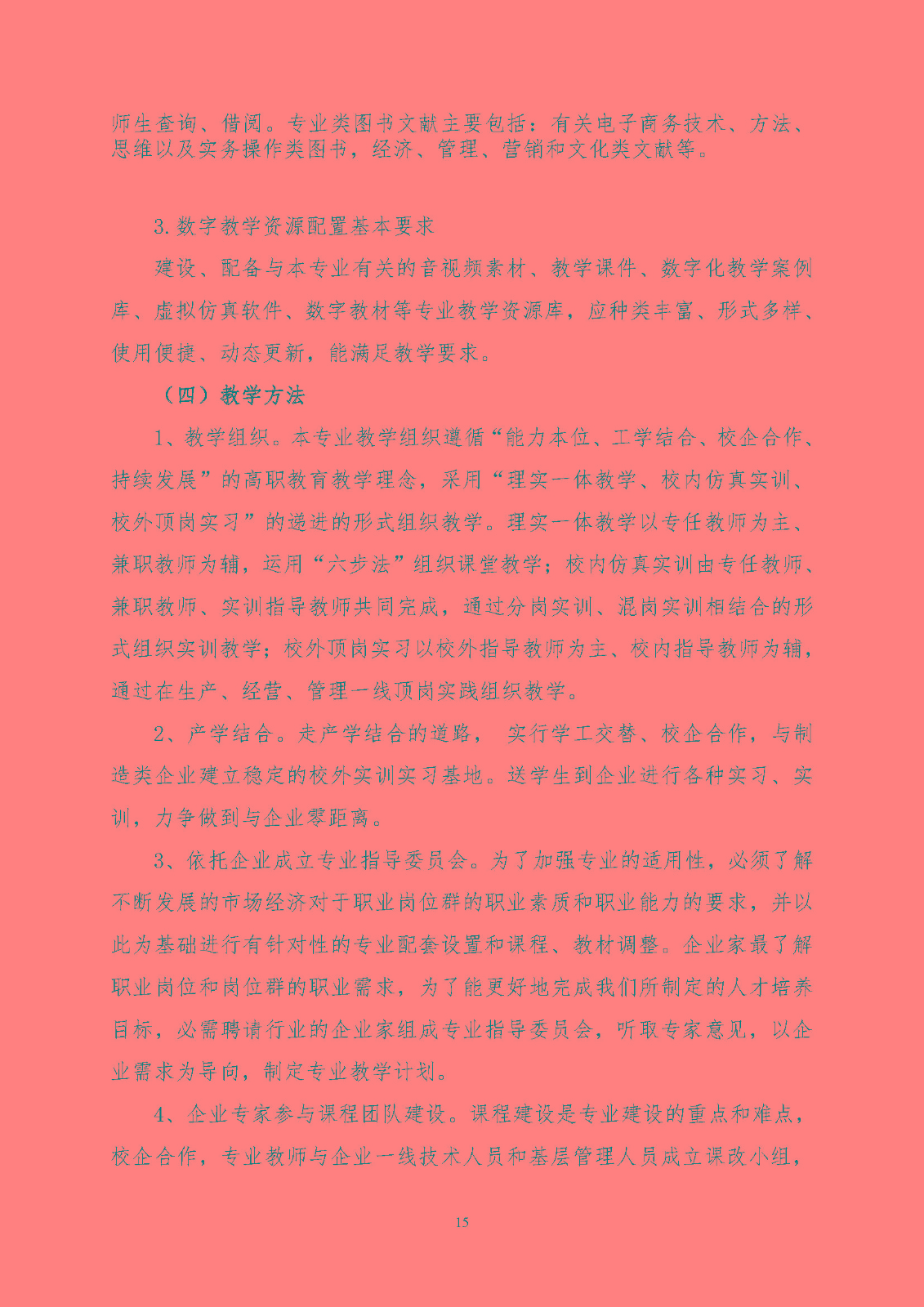 师生查询、借阅。专业类图书文献主要包括：有关电子商务技术、方法、思维以及实务操作类图书，经济、管理、营销和文化类文献等。

3. 数字教学资源配置基本要求

建设、配备与本专业有关的音视频素材、教学课件、数字化教学案例库、虚拟仿真软件、数字教材等专业教学资源库，应种类丰富、形式多样、使用便捷、动态更新，能满足教学要求。

（四）教学方法

1、教学组织。本专业教学组织遵循“能力本位、工学结合、校企合作、持续发展”的高职教育教学理念，采用“理实一体教学、校内仿真实训、校外顶岗实习”的递进的形式组织教学。理实一体教学以专任教师为主、兼职教师为辅，运用“六步法”组织课堂教学；校内仿真实训由专任教师、兼职教师、实训指导教师共同完成，通过分岗实训、混岗实训相结合的形式组织实训教学；校外顶岗实习以校外指导教师为主、校内指导教师为辅，通过在生产、经营、管理一线顶岗实践组织教学。

2、产学结合。走产学结合的道路， 实行学工交替、校企合作，与制造类企业建立稳定的校外实训实习基地。送学生到企业进行各种实习、实训，力争做到与企业零距离。

3、依托企业成立专业指导委员会。为了加强专业的适用性，必须了解不断发展的市场经济对于职业岗位群的职业素质和职业能力的要求，并以此为基础进行有针对性的专业配套设置和课程、教材调整。企业家最了解职业岗位和岗位群的职业需求，为了能更好地完成我们所制定的人才培养目标，必需聘请行业的企业家组成专业指导委员会，听取专家意见，以企业需求为导向，制定专业教学计划。

4、企业专家参与课程团队建设。课程建设是专业建设的重点和难点，校企合作，专业教师与企业一线技术人员和基层管理人员成立课改小组，

15